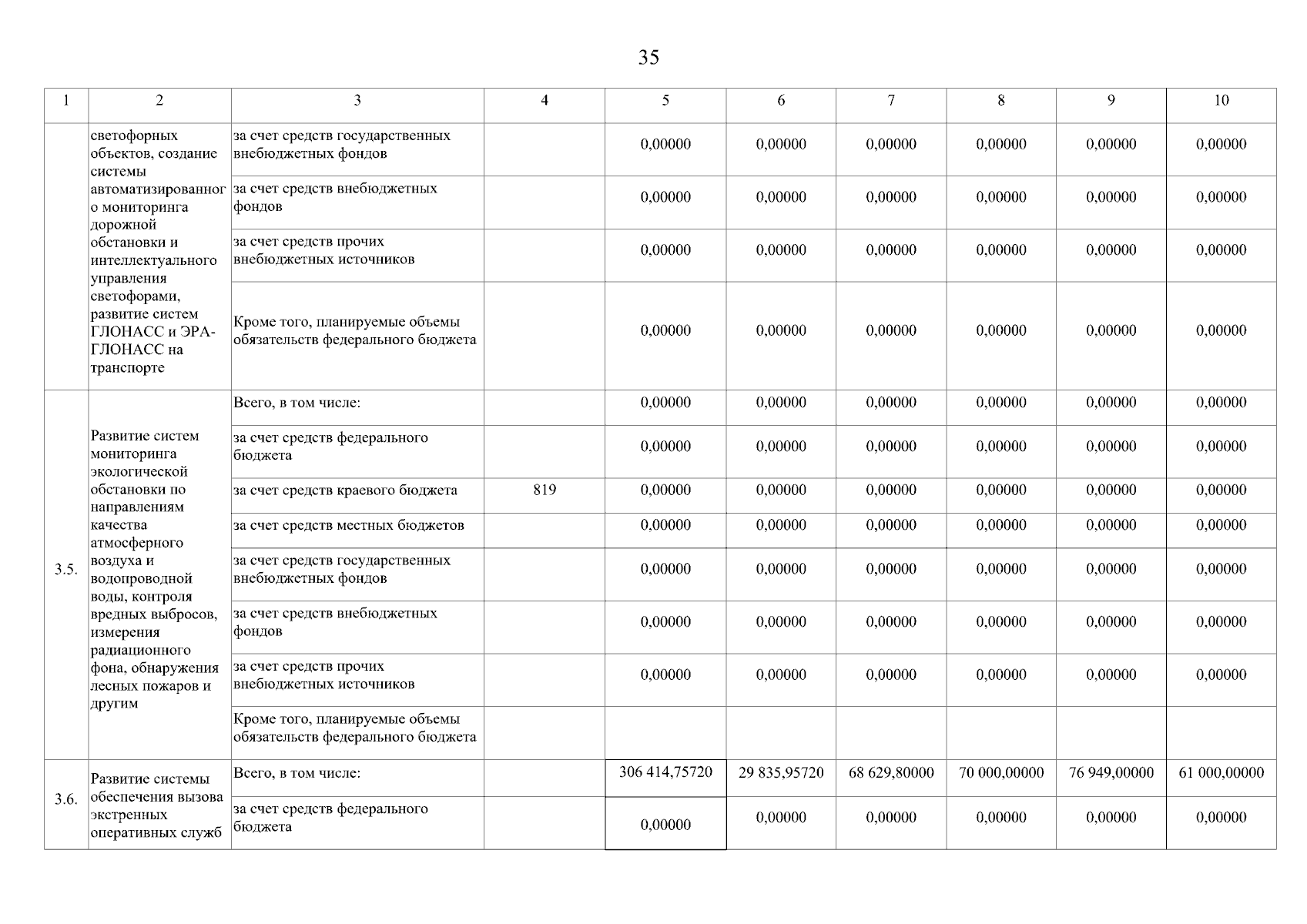 35

| 1 | 2 | 3 | 4 | 5 | 6 | 7 | 8 | 9 | 10 |
|---|---|---|---|---|---|---|---|---|---|
| | светофорных объектов, создание системы автоматизированного мониторинга дорожной обстановки и интеллектуального управления светофорами, развитие систем ГЛОНАСС и ЭРА-ГЛОНАСС на транспорте | за счет средств государственных внебюджетных фондов | | 0,00000 | 0,00000 | 0,00000 | 0,00000 | 0,00000 | 0,00000 |
| | | за счет средств внебюджетных фондов | | 0,00000 | 0,00000 | 0,00000 | 0,00000 | 0,00000 | 0,00000 |
| | | за счет средств прочих внебюджетных источников | | 0,00000 | 0,00000 | 0,00000 | 0,00000 | 0,00000 | 0,00000 |
| | | Кроме того, планируемые объемы обязательств федерального бюджета | | 0,00000 | 0,00000 | 0,00000 | 0,00000 | 0,00000 | 0,00000 |
| 3.5. | Развитие систем мониторинга экологической обстановки по направлениям качества атмосферного воздуха и водопроводной воды, контроля вредных выбросов, измерения радиационного фона, обнаружения лесных пожаров и другим | Всего, в том числе: | | 0,00000 | 0,00000 | 0,00000 | 0,00000 | 0,00000 | 0,00000 |
| | | за счет средств федерального бюджета | | 0,00000 | 0,00000 | 0,00000 | 0,00000 | 0,00000 | 0,00000 |
| | | за счет средств краевого бюджета | 819 | 0,00000 | 0,00000 | 0,00000 | 0,00000 | 0,00000 | 0,00000 |
| | | за счет средств местных бюджетов | | 0,00000 | 0,00000 | 0,00000 | 0,00000 | 0,00000 | 0,00000 |
| | | за счет средств государственных внебюджетных фондов | | 0,00000 | 0,00000 | 0,00000 | 0,00000 | 0,00000 | 0,00000 |
| | | за счет средств внебюджетных фондов | | 0,00000 | 0,00000 | 0,00000 | 0,00000 | 0,00000 | 0,00000 |
| | | за счет средств прочих внебюджетных источников | | 0,00000 | 0,00000 | 0,00000 | 0,00000 | 0,00000 | 0,00000 |
| | | Кроме того, планируемые объемы обязательств федерального бюджета | | | | | | | |
| 3.6. | Развитие системы обеспечения вызова экстренных оперативных служб | Всего, в том числе: | | 306 414,75720 | 29 835,95720 | 68 629,80000 | 70 000,00000 | 76 949,00000 | 61 000,00000 |
| | | за счет средств федерального бюджета | | 0,00000 | 0,00000 | 0,00000 | 0,00000 | 0,00000 | 0,00000 |